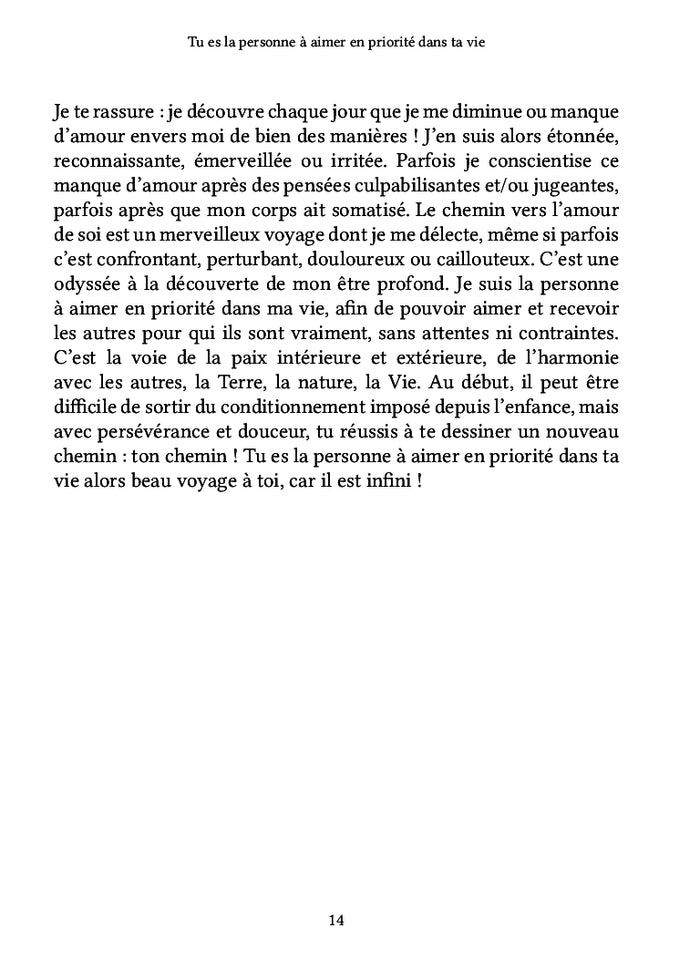 Tu es la personne à aimer en priorité dans ta vie

Je te rassure : je découvre chaque jour que je me diminue ou manque d'amour envers moi de bien des manières ! J'en suis alors étonnée, reconnaissante, émerveillée ou irritée. Parfois je conscientise ce manque d'amour après des pensées culpabilisantes et/ou jugeantes, parfois après que mon corps ait somatisé. Le chemin vers l'amour de soi est un merveilleux voyage dont je me délecte, même si parfois c'est confrontant, perturbant, douloureux ou caillouteux. C'est une odyssée à la découverte de mon être profond. Je suis la personne à aimer en priorité dans ma vie, afin de pouvoir aimer et recevoir les autres pour qui ils sont vraiment, sans attentes ni contraintes. C'est la voie de la paix intérieure et extérieure, de l'harmonie avec les autres, la Terre, la nature, la Vie. Au début, il peut être difficile de sortir du conditionnement imposé depuis l'enfance, mais avec persévérance et douceur, tu réussis à te dessiner un nouveau chemin : ton chemin ! Tu es la personne à aimer en priorité dans ta vie alors beau voyage à toi, car il est infini !

14